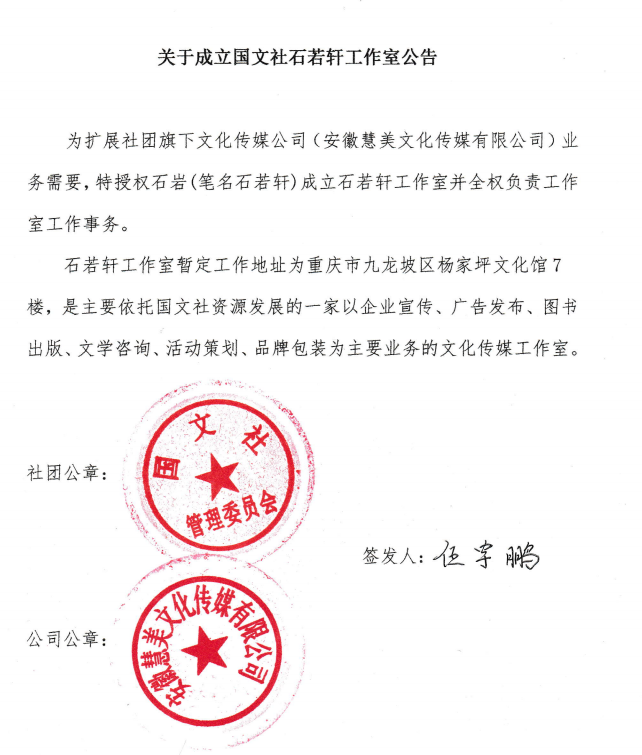 关于成立国文社石若轩工作室公告

为扩展社团旗下文化传媒公司（安徽慧美文化传媒有限公司）业务需要，特授权石岩（笔名石若轩）成立石若轩工作室并全权负责工作室工作事务。

石若轩工作室暂定工作地址为重庆市九龙坡区杨家坪文化馆7楼，是主要依托国文社资源发展的一家以企业宣传、广告发布、图书出版、文学咨询、活动策划、品牌包装为主要业务的文化传媒工作室。

社团公章：

国文社
管理委员会

签发人：伍宇鹏

公司公章：

安徽慧美文化传媒有限公司